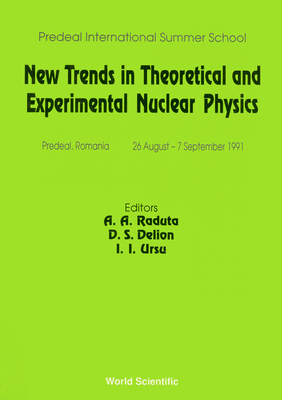 Predeal International Summer School

New Trends in Theoretical and Experimental Nuclear Physics

Predeal, Romania 26 August – 7 September 1991

Editors
A. A. Raduta
D. S. Delion
I. I. Ursu

World Scientific